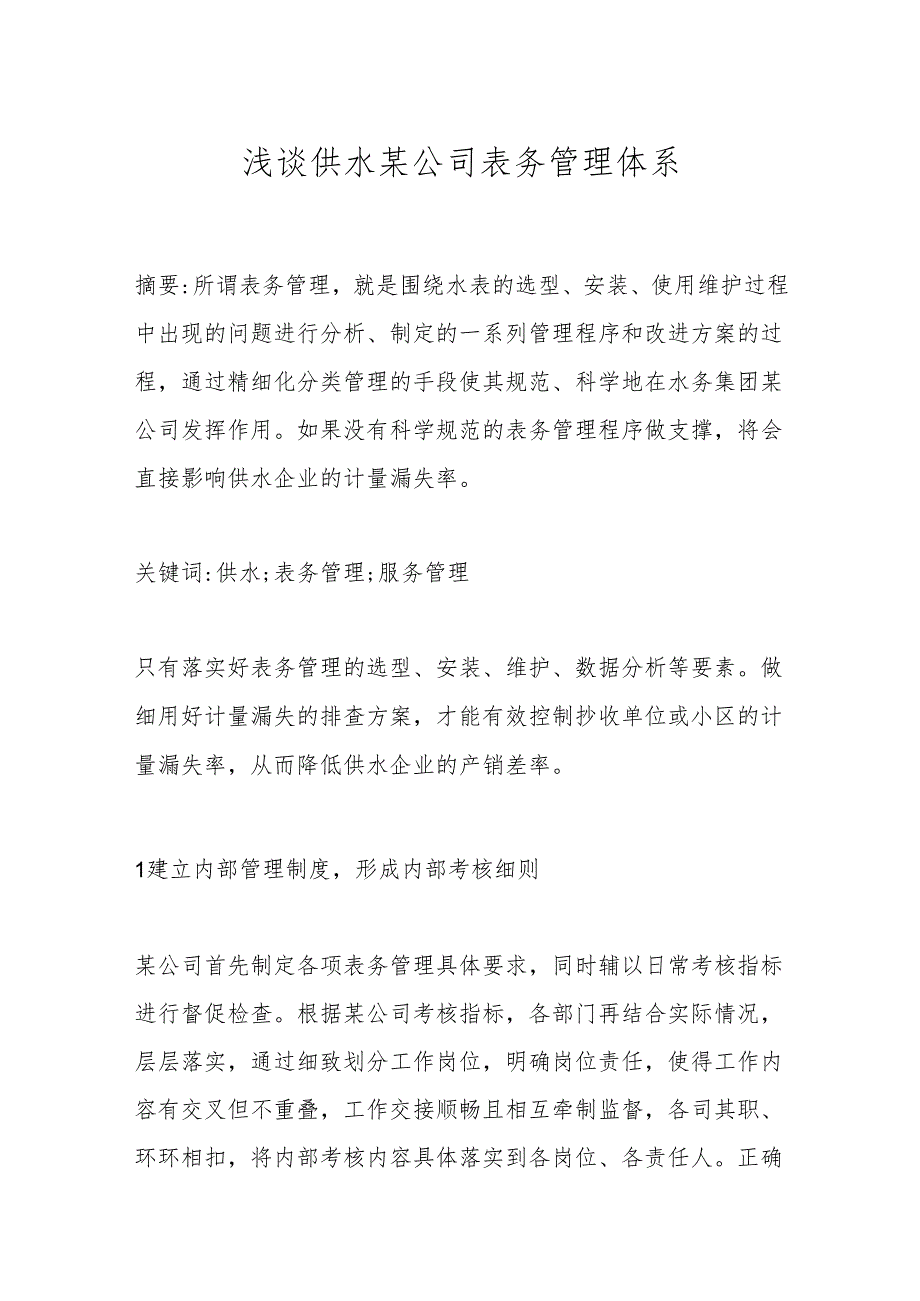 浅谈供水某公司表务管理体系

摘要:所谓表务管理，就是围绕水表的选型、安装、使用维护过程中出现的问题进行分析、制定的一系列管理程序和改进方案的过程，通过精细化分类管理的手段使其规范、科学地在水务集团某公司发挥作用。如果没有科学规范的表务管理程序做支撑，将会直接影响供水企业的计量漏失率。

关键词:供水;表务管理;服务管理

只有落实好表务管理的选型、安装、维护、数据分析等要素。做细用好计量漏失的排查方案，才能有效控制抄收单位或小区的计量漏失率，从而降低供水企业的产销差率。

1建立内部管理制度，形成内部考核细则

某公司首先制定各项表务管理具体要求，同时辅以日常考核指标进行督促检查。根据某公司考核指标，各部门再结合实际情况，层层落实，通过细致划分工作岗位，明确岗位责任，使得工作内容有交叉但不重叠，工作交接顺畅且相互牵制监督，各司其职、环环相扣，将内部考核内容具体落实到各岗位、各责任人。正确